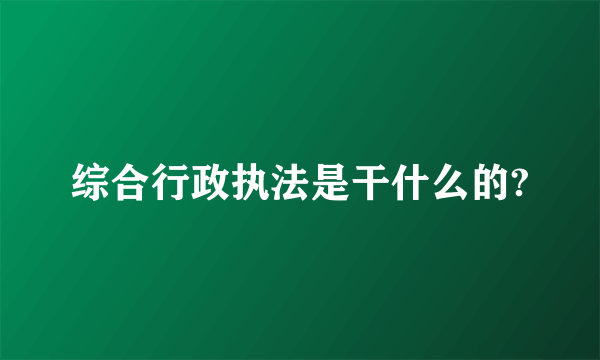 综合行政执法是干什么的?